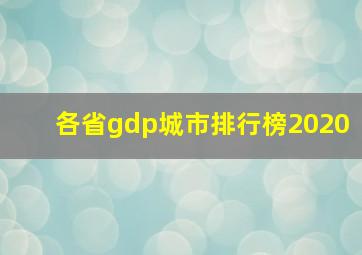 各省gdp城市排行榜2020